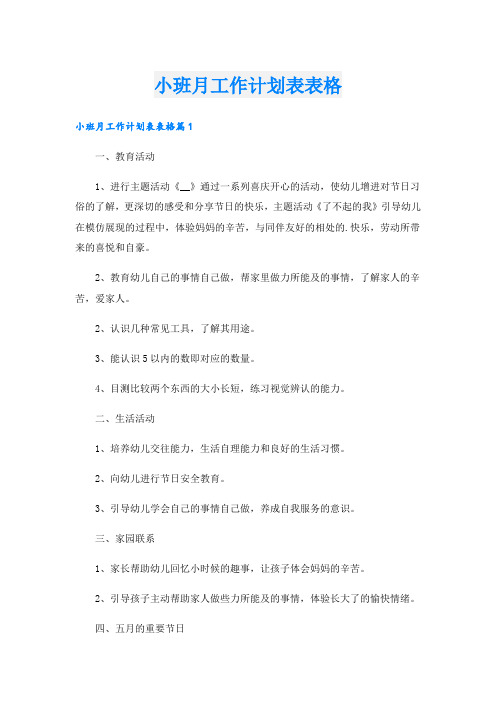 小班月工作计划表表格

小班月工作计划表表格篇1

一、教育活动

1、进行主题活动《__》通过一系列喜庆开心的活动，使幼儿增进对节日习俗的了解，更深切的感受和分享节日的快乐，主题活动《了不起的我》引导幼儿在模仿展现的过程中，体验妈妈的辛苦，与同伴友好的相处的.快乐，劳动所带来的喜悦和自豪。

2、教育幼儿自己的事情自己做，帮家里做力所能及的事情，了解家人的辛苦，爱家人。

2、认识几种常见工具，了解其用途。

3、能认识5以内的数即对应的数量。

4、目测比较两个东西的大小长短，练习视觉辨认的能力。

二、生活活动

1、培养幼儿交往能力，生活自理能力和良好的生活习惯。

2、向幼儿进行节日安全教育。

3、引导幼儿学会自己的事情自己做，养成自我服务的意识。

三、家园联系

1、家长帮助幼儿回忆小时候的趣事，让孩子体会妈妈的辛苦。

2、引导孩子主动帮助家人做些力所能及的事情，体验长大了的愉快情绪。

四、五月的重要节日